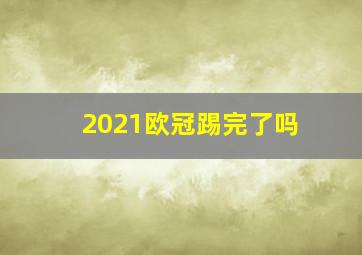 2021欧冠踢完了吗